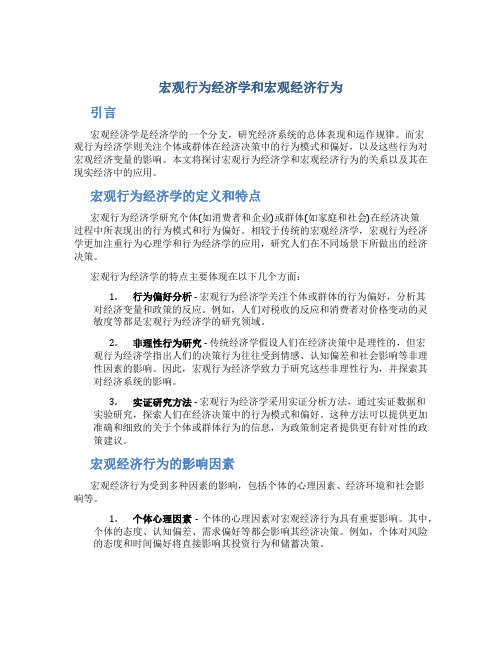 宏观行为经济学和宏观经济行为

引言

宏观经济学是经济学的一个分支，研究经济系统的总体表现和运作规律。而宏观行为经济学则关注个体或群体在经济决策中的行为模式和偏好，以及这些行为对宏观经济变量的影响。本文将探讨宏观行为经济学和宏观经济行为的关系以及其在现实经济中的应用。

宏观行为经济学的定义和特点

宏观行为经济学研究个体(如消费者和企业)或群体(如家庭和社会)在经济决策过程中所表现出的行为模式和行为偏好。相较于传统的宏观经济学，宏观行为经济学更加注重行为心理学和行为经济学的应用，研究人们在不同场景下所做出的经济决策。

宏观行为经济学的特点主要体现在以下几个方面：

1. 行为偏好分析 - 宏观行为经济学关注个体或群体的行为偏好，分析其对经济变量和政策的反应。例如，人们对税收的反应和消费者对价格变动的灵敏度等都是宏观行为经济学的研究领域。

2. 非理性行为研究 - 传统经济学假设人们在经济决策中是理性的，但宏观行为经济学指出人们的决策行为往往受到情感、认知偏差和社会影响等非理性因素的影响。因此，宏观行为经济学致力于研究这些非理性行为，并探索其对经济系统的影响。

3. 实证研究方法 - 宏观行为经济学采用实证分析方法，通过实证数据和实验研究，探索人们在经济决策中的行为模式和偏好。这种方法可以提供更加准确和细致的关于个体或群体行为的信息，为政策制定者提供更有针对性的政策建议。

宏观经济行为的影响因素

宏观经济行为受到多种因素的影响，包括个体的心理因素、经济环境和社会影响等。

1. 个体心理因素 - 个体的心理因素对宏观经济行为具有重要影响。其中，个体的态度、认知偏差、需求偏好等都会影响其经济决策。例如，个体对风险的态度和时间偏好将直接影响其投资行为和储蓄决策。